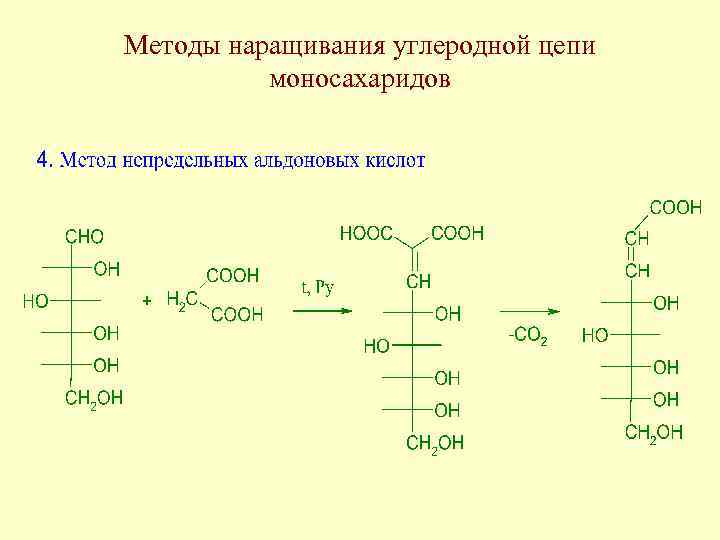 Методы наращивания углеродной цепи моносахаридов

4. Метод непредельных альдоновых кислот

CHO
OH
HO
OH
OH
$CH_2OH$

+ $H_2C$ COOH COOH

t, Py

HOOC COOH
CH
OH
HO
OH
OH
$CH_2OH$

$-CO_2$

COOH
CH
CH
OH
HO
OH
OH
$CH_2OH$